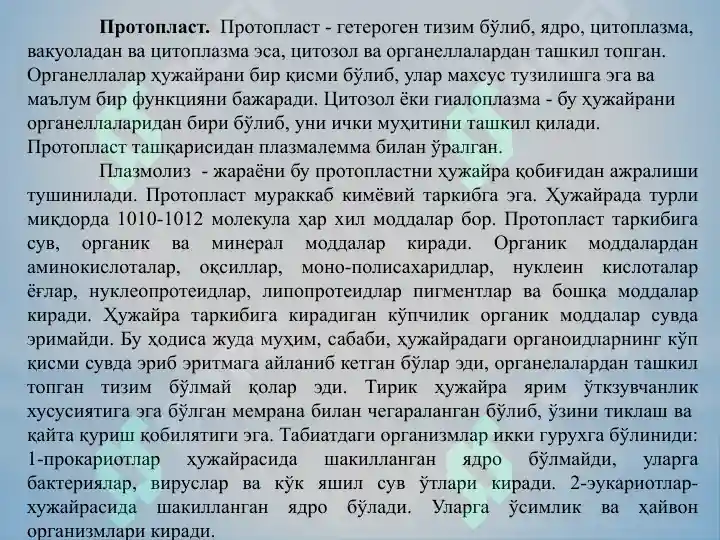 **Протопласт.** Протопласт - гетероген тизим бўлиб, ядро, цитоплазма, вакуоладан ва цитоплазма эса, цитозол ва органеллалардан ташкил топган. Органеллалар ҳужайрани бир қисми бўлиб, улар махсус тузилишга эга ва маълум бир функцияни бажаради. Цитозол ёки гиалоплазма - бу ҳужайрани органеллаларидан бири бўлиб, уни ички муҳитини ташкил қилади. Протопласт ташқарисидан плазмалемма билан ўралган.

Плазмолиз - жараёни бу протопластни ҳужайра қобиғидан ажралиши тушинилади. Протопласт мураккаб кимёвий таркибга эга. Ҳужайрада турли миқдорда 1010-1012 молекула ҳар хил моддалар бор. Протопласт таркибига сув, органик ва минерал моддалар киради. Органик моддалардан аминокислоталар, оқсиллар, моно-полисахаридлар, нуклеин кислоталар ёғлар, нуклеопротеидлар, липопротеидлар пигментлар ва бошқа моддалар киради. Ҳужайра таркибига кирадиган кўпчилик органик моддалар сувда эримайди. Бу ҳодиса жуда муҳим, сабаби, ҳужайрадаги органоидларнинг кўп қисми сувда эриб эритмага айланиб кетган бўлар эди, органелалардан ташкил топган тизим бўлмай қолар эди. Тирик ҳужайра ярим ўткзувчанлик хусусиятига эга бўлган мемрана билан чегараланган бўлиб, ўзини тиклаш ва қайта қуриш қобилятиги эга. Табиатдаги организмлар икки гурухга бўлиниди: 1-прокариотлар ҳужайрасида шакилланган ядро бўлмайди, уларга бактериялар, вируслар ва кўк яшил сув ўтлари киради. 2-эукариотлар-хужайрасида шакилланган ядро бўлади. Уларга ўсимлик ва ҳайвон организмлари киради.